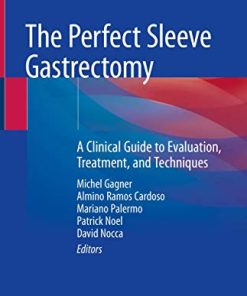 The Perfect Sleeve Gastrectomy

A Clinical Guide to Evaluation, Treatment, and Techniques

Michel Gagner
Almino Ramos Cardoso
Mariano Palermo
Patrick Noel
David Nocca
Editors